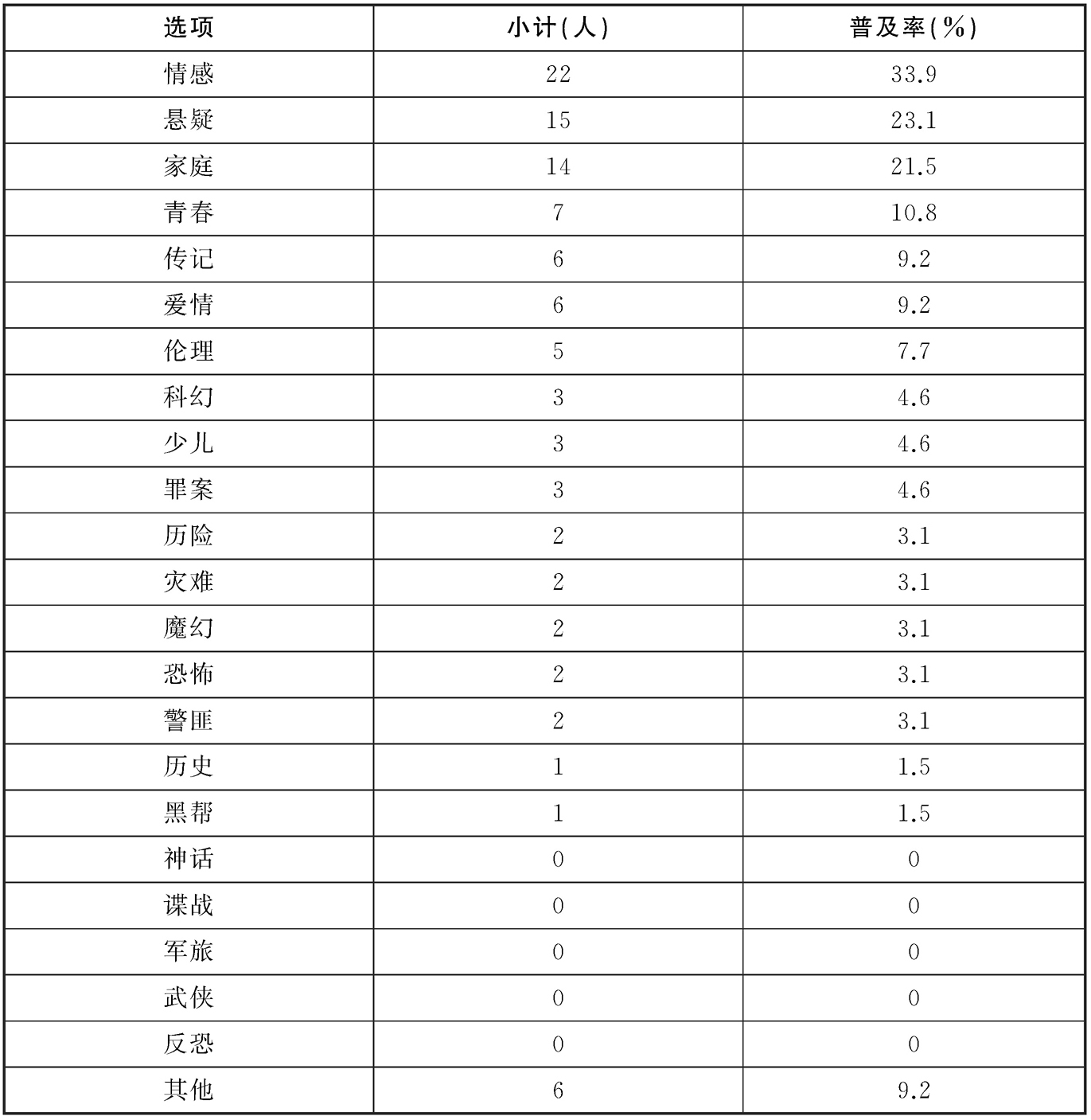 | 选项 | 小计(人) | 普及率(%) |
|---|---|---|
| 情感 | 22 | 33.9 |
| 悬疑 | 15 | 23.1 |
| 家庭 | 14 | 21.5 |
| 青春 | 7 | 10.8 |
| 传记 | 6 | 9.2 |
| 爱情 | 6 | 9.2 |
| 伦理 | 5 | 7.7 |
| 科幻 | 3 | 4.6 |
| 少儿 | 3 | 4.6 |
| 罪案 | 3 | 4.6 |
| 历险 | 2 | 3.1 |
| 灾难 | 2 | 3.1 |
| 魔幻 | 2 | 3.1 |
| 恐怖 | 2 | 3.1 |
| 警匪 | 2 | 3.1 |
| 历史 | 1 | 1.5 |
| 黑帮 | 1 | 1.5 |
| 神话 | 0 | 0 |
| 谍战 | 0 | 0 |
| 军旅 | 0 | 0 |
| 武侠 | 0 | 0 |
| 反恐 | 0 | 0 |
| 其他 | 6 | 9.2 |